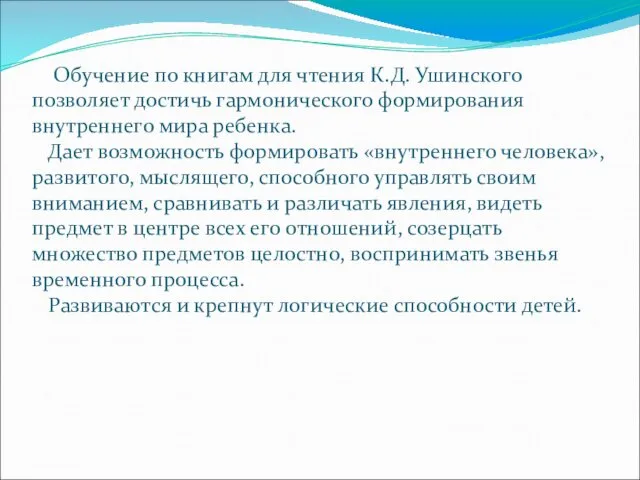 Обучение по книгам для чтения К.Д. Ушинского позволяет достичь гармонического формирования внутреннего мира ребенка.

Дает возможность формировать «внутреннего человека», развитого, мыслящего, способного управлять своим вниманием, сравнивать и различать явления, видеть предмет в центре всех его отношений, созерцать множество предметов целостно, воспринимать звенья временного процесса.

Развиваются и крепнут логические способности детей.